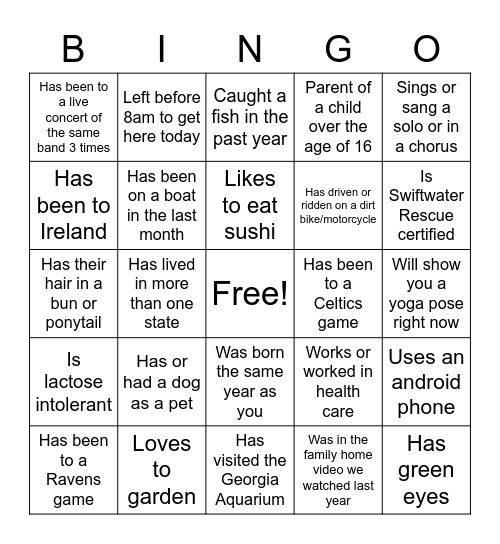 | B | I | N | G | O |
|---|---|---|---|---|
| Has been to a live concert of the same band 3 times | Left before 8am to get here today | Caught a fish in the past year | Parent of a child over the age of 16 | Sings or sang a solo or in a chorus |
| Has been to Ireland | Has been on a boat in the last month | Likes to eat sushi | Has driven or ridden on a dirt bike/motorcycle | Is Swiftwater Rescue certified |
| Has their hair in a bun or ponytail | Has lived in more than one state | Free! | Has been to a Celtics game | Will show you a yoga pose right now |
| Is lactose intolerant | Has or had a dog as a pet | Was born the same year as you | Works or worked in health care | Uses an android phone |
| Has been to a Ravens game | Loves to garden | Has visited the Georgia Aquarium | Was in the family home video we watched last year | Has green eyes |